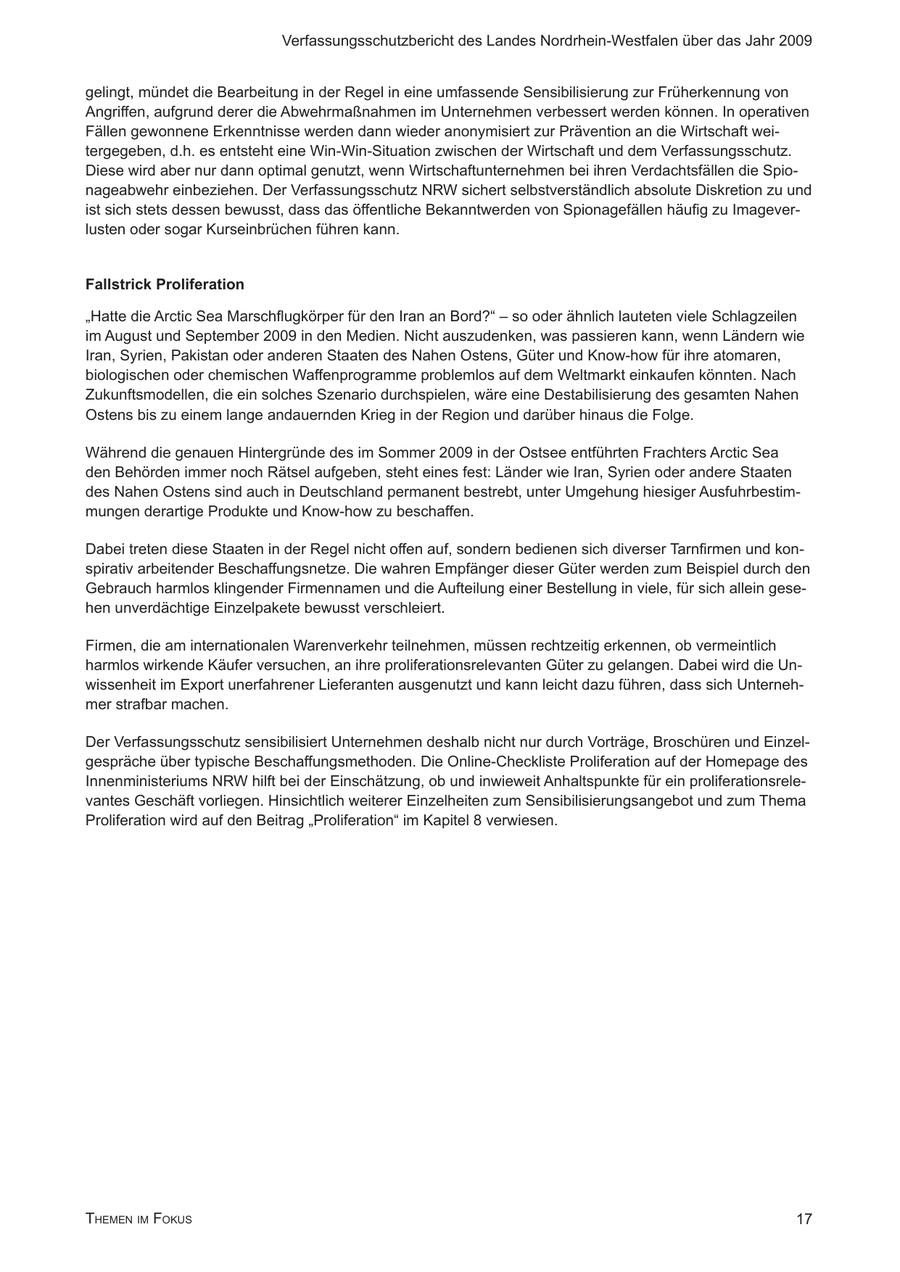 Verfassungsschutzbericht des Landes Nordrhein-Westfalen über das Jahr 2009

gelingt, mündet die Bearbeitung in der Regel in eine umfassende Sensibilisierung zur Früherkennung von Angriffen, aufgrund derer die Abwehrmaßnahmen im Unternehmen verbessert werden können. In operativen Fällen gewonnene Erkenntnisse werden dann wieder anonymisiert zur Prävention an die Wirtschaft weitergegeben, d.h. es entsteht eine Win-Win-Situation zwischen der Wirtschaft und dem Verfassungsschutz. Diese wird aber nur dann optimal genutzt, wenn Wirtschaftunternehmen bei ihren Verdachtsfällen die Spionageabwehr einbeziehen. Der Verfassungsschutz NRW sichert selbstverständlich absolute Diskretion zu und ist sich stets dessen bewusst, dass das öffentliche Bekanntwerden von Spionagefällen häufig zu Imageverlusten oder sogar Kurseinbrüchen führen kann.

Fallstrick Proliferation

„Hatte die Arctic Sea Marschflugkörper für den Iran an Bord?“ – so oder ähnlich lauteten viele Schlagzeilen im August und September 2009 in den Medien. Nicht auszudenken, was passieren kann, wenn Ländern wie Iran, Syrien, Pakistan oder anderen Staaten des Nahen Ostens, Güter und Know-how für ihre atomaren, biologischen oder chemischen Waffenprogramme problemlos auf dem Weltmarkt einkaufen könnten. Nach Zukunftsmodellen, die ein solches Szenario durchspielen, wäre eine Destabilisierung des gesamten Nahen Ostens bis zu einem lange andauernden Krieg in der Region und darüber hinaus die Folge.

Während die genauen Hintergründe des im Sommer 2009 in der Ostsee entführten Frachters Arctic Sea den Behörden immer noch Rätsel aufgeben, steht eines fest: Länder wie Iran, Syrien oder andere Staaten des Nahen Ostens sind auch in Deutschland permanent bestrebt, unter Umgehung hiesiger Ausfuhrbestimmungen derartige Produkte und Know-how zu beschaffen.

Dabei treten diese Staaten in der Regel nicht offen auf, sondern bedienen sich diverser Tarnfirmen und konspirativ arbeitender Beschaffungsnetze. Die wahren Empfänger dieser Güter werden zum Beispiel durch den Gebrauch harmlos klingender Firmennamen und die Aufteilung einer Bestellung in viele, für sich allein gesehen unverdächtige Einzelpakete bewusst verschleiert.

Firmen, die am internationalen Warenverkehr teilnehmen, müssen rechtzeitig erkennen, ob vermeintlich harmlos wirkende Käufer versuchen, an ihre proliferationsrelevanten Güter zu gelangen. Dabei wird die Unwissenheit im Export unerfahrener Lieferanten ausgenutzt und kann leicht dazu führen, dass sich Unternehmer strafbar machen.

Der Verfassungsschutz sensibilisiert Unternehmen deshalb nicht nur durch Vorträge, Broschüren und Einzelgespräche über typische Beschaffungsmethoden. Die Online-Checkliste Proliferation auf der Homepage des Innenministeriums NRW hilft bei der Einschätzung, ob und inwieweit Anhaltspunkte für ein proliferationsrelevantes Geschäft vorliegen. Hinsichtlich weiterer Einzelheiten zum Sensibilisierungsangebot und zum Thema Proliferation wird auf den Beitrag „Proliferation“ im Kapitel 8 verwiesen.

Themen im Fokus 17